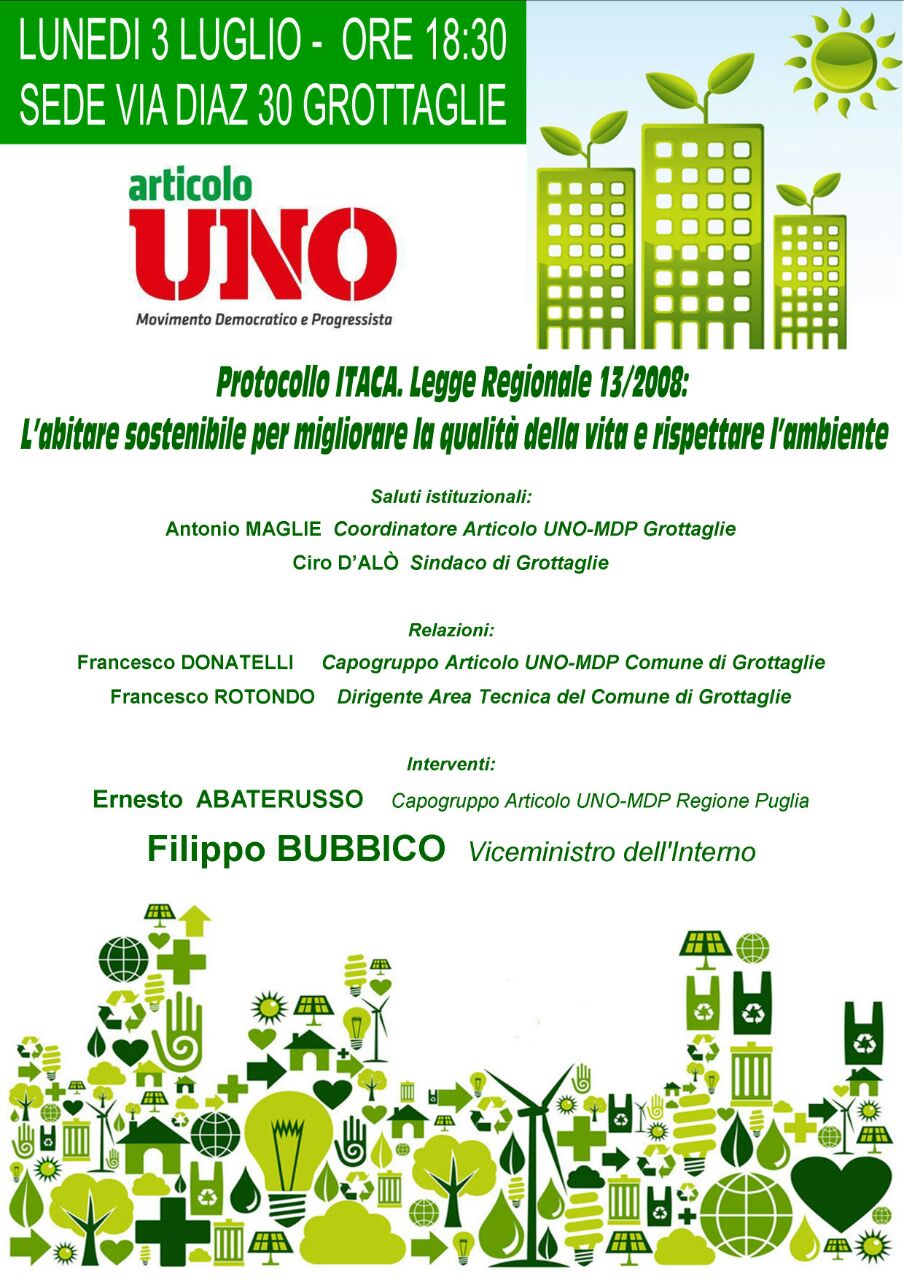 LUNEDI 3 LUGLIO - ORE 18:30
SEDE VIA DIAZ 30 GROTTAGLIE

articolo
UNO
Movimento Democratico e Progressista

Protocollo ITACA. Legge Regionale 13/2008:
L'abitare sostenibile per migliorare la qualità della vita e rispettare l'ambiente

Saluti istituzionali:
Antonio MAGLIE Coordinatore Articolo UNO-MDP Grottaglie
Ciro D'ALÒ Sindaco di Grottaglie

Relazioni:
Francesco DONATELLI Capogruppo Articolo UNO-MDP Comune di Grottaglie
Francesco ROTONDO Dirigente Area Tecnica del Comune di Grottaglie

Interventi:
Ernesto ABATERUSSO Capogruppo Articolo UNO-MDP Regione Puglia
Filippo BUBBICO Viceministro dell'Interno